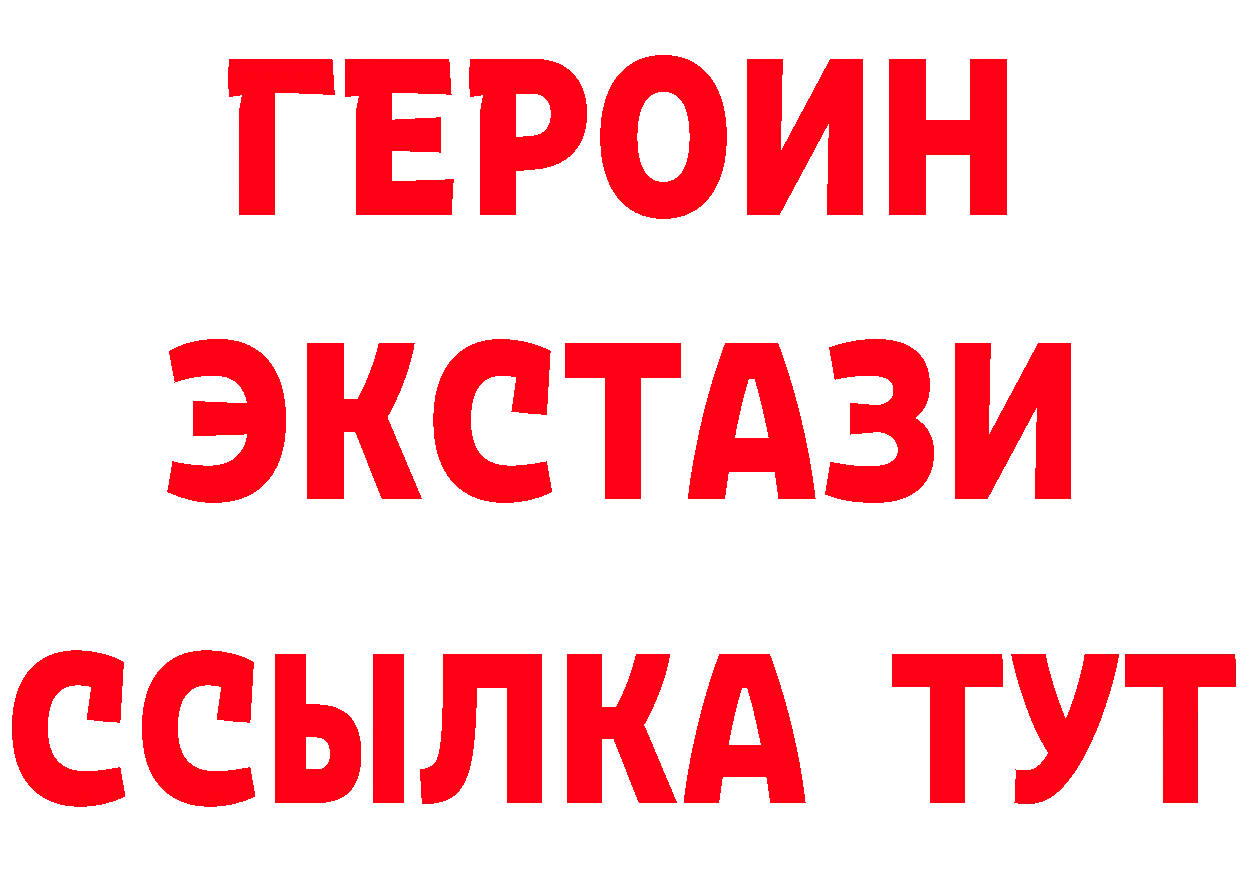 ГЕРОИН
ЭКСТАЗИ
ССЫЛКА ТУТ